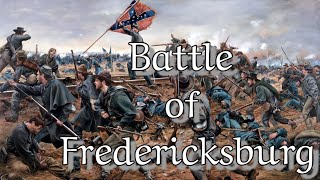 Battle of Fredericksburg